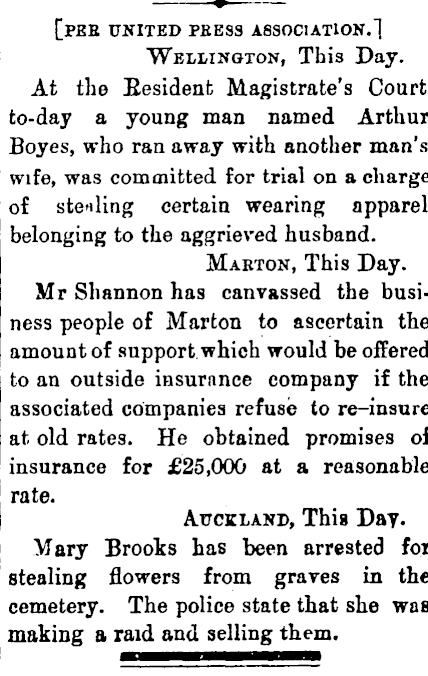 [PER UNITED PRESS ASSOCIATION.]
WELLINGTON, This Day.

At the Resident Magistrate's Court to-day a young man named Arthur Boyes, who ran away with another man's wife, was committed for trial on a charge of stealing certain wearing apparel belonging to the aggrieved husband.

MARTON, This Day.

Mr Shannon has canvassed the business people of Marton to ascertain the amount of support which would be offered to an outside insurance company if the associated companies refuse to re-insure at old rates. He obtained promises of insurance for £25,000 at a reasonable rate.

AUCKLAND, This Day.

Mary Brooks has been arrested for stealing flowers from graves in the cemetery. The police state that she was making a raid and selling them.